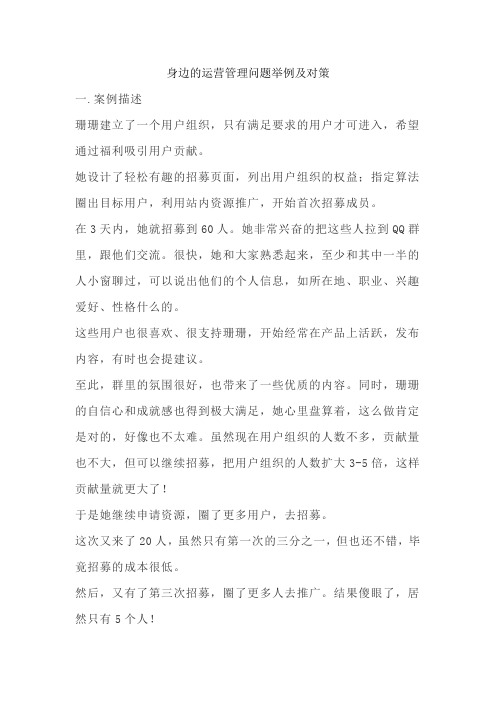 身边的运营管理问题举例及对策

一.案例描述

珊珊建立了一个用户组织，只有满足要求的用户才可进入，希望通过福利吸引用户贡献。

她设计了轻松有趣的招募页面，列出用户组织的权益；指定算法圈出目标用户，利用站内资源推广，开始首次招募成员。

在3天内，她就招募到60人。她非常兴奋的把这些人拉到QQ群里，跟他们交流。很快，她和大家熟悉起来，至少和其中一半的人小窗聊过，可以说出他们的个人信息，如所在地、职业、兴趣爱好、性格什么的。

这些用户也很喜欢、很支持珊珊，开始经常在产品上活跃，发布内容，有时也会提建议。

至此，群里的氛围很好，也带来了一些优质的内容。同时，珊珊的自信心和成就感也得到极大满足，她心里盘算着，这么做肯定是对的，好像也不太难。虽然现在用户组织的人数不多，贡献量也不大，但可以继续招募，把用户组织的人数扩大3-5倍，这样贡献量就更大了！

于是她继续申请资源，圈了更多用户，去招募。

这次又来了20人，虽然只有第一次的三分之一，但也还不错，毕竟招募的成本很低。

然后，又有了第三次招募，圈了更多人去推广。结果傻眼了，居然只有5个人！